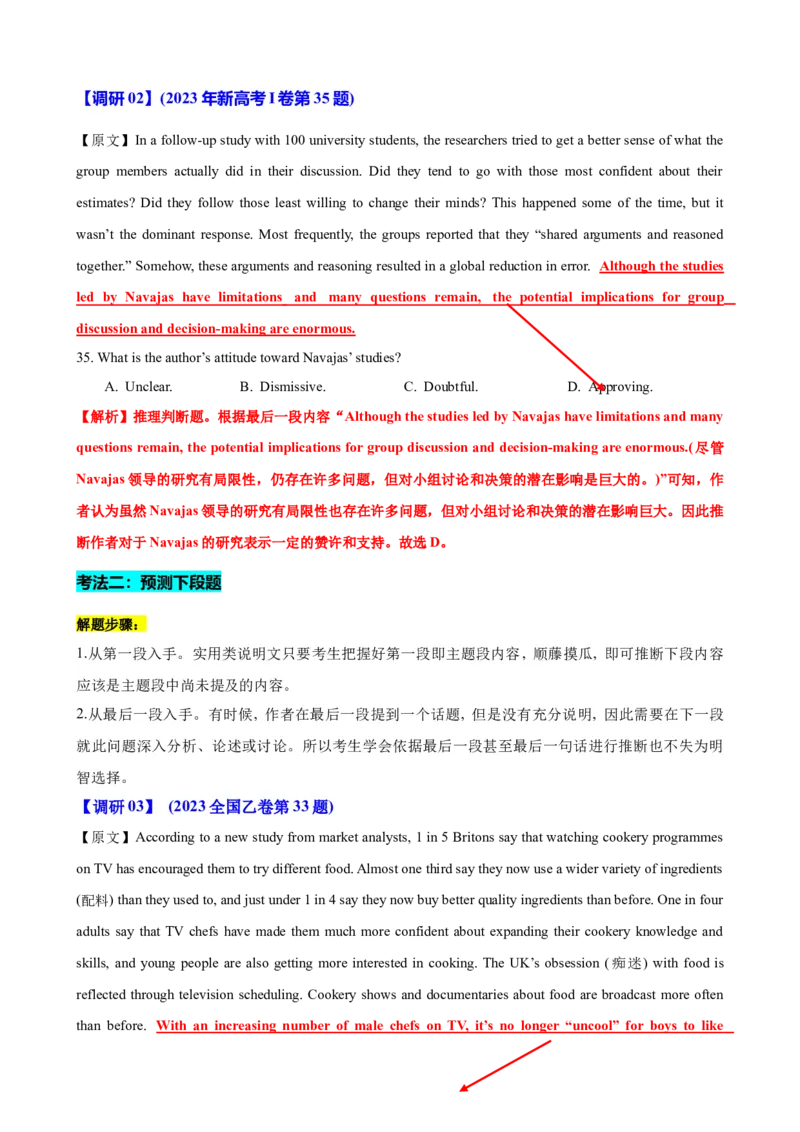 【调研 02】(2023 年新高考 I 卷第 35 题)

【原文】In a follow-up study with 100 university students, the researchers tried to get a better sense of what the group members actually did in their discussion. Did they tend to go with those most confident about their estimates? Did they follow those least willing to change their minds? This happened some of the time, but it wasn't the dominant response. Most frequently, the groups reported that they "shared arguments and reasoned together." Somehow, these arguments and reasoning resulted in a global reduction in error. Although the studies led by Navajas have limitations and many questions remain, the potential implications for group discussion and decision-making are enormous.

35. What is the author's attitude toward Navajas' studies?

A. Unclear. B. Dismissive. C. Doubtful. D. Approving.

【解析】推理判断题。根据最后一段内容"Although the studies led by Navajas have limitations and many questions remain, the potential implications for group discussion and decision-making are enormous.(尽管 Navajas 领导的研究有局限性，仍存在许多问题，但对小组讨论和决策的潜在影响是巨大的。)"可知，作者认为虽然 Navajas 领导的研究有局限性也存在许多问题，但对小组讨论和决策的潜在影响巨大。因此推断作者对于 Navajas 的研究表示一定的赞许和支持。故选 D。

考法二：预测下段题

解题步骤：

1.从第一段入手。实用类说明文只要考生把握好第一段即主题段内容，顺藤摸瓜，即可推断下段内容应该是主题段中尚未提及的内容。

2.从最后一段入手。有时候，作者在最后一段提到一个话题，但是没有充分说明，因此需要在下一段就此问题深入分析、论述或讨论。所以考生学会依据最后一段甚至最后一句话进行推断也不失为明智选择。

【调研 03】 (2023 全国乙卷第 33 题)

【原文】According to a new study from market analysts, 1 in 5 Britons say that watching cookery programmes on TV has encouraged them to try different food. Almost one third say they now use a wider variety of ingredients (配料) than they used to, and just under 1 in 4 say they now buy better quality ingredients than before. One in four adults say that TV chefs have made them much more confident about expanding their cookery knowledge and skills, and young people are also getting more interested in cooking. The UK's obsession (痴迷) with food is reflected through television scheduling. Cookery shows and documentaries about food are broadcast more often than before. With an increasing number of male chefs on TV, it's no longer "uncool" for boys to like